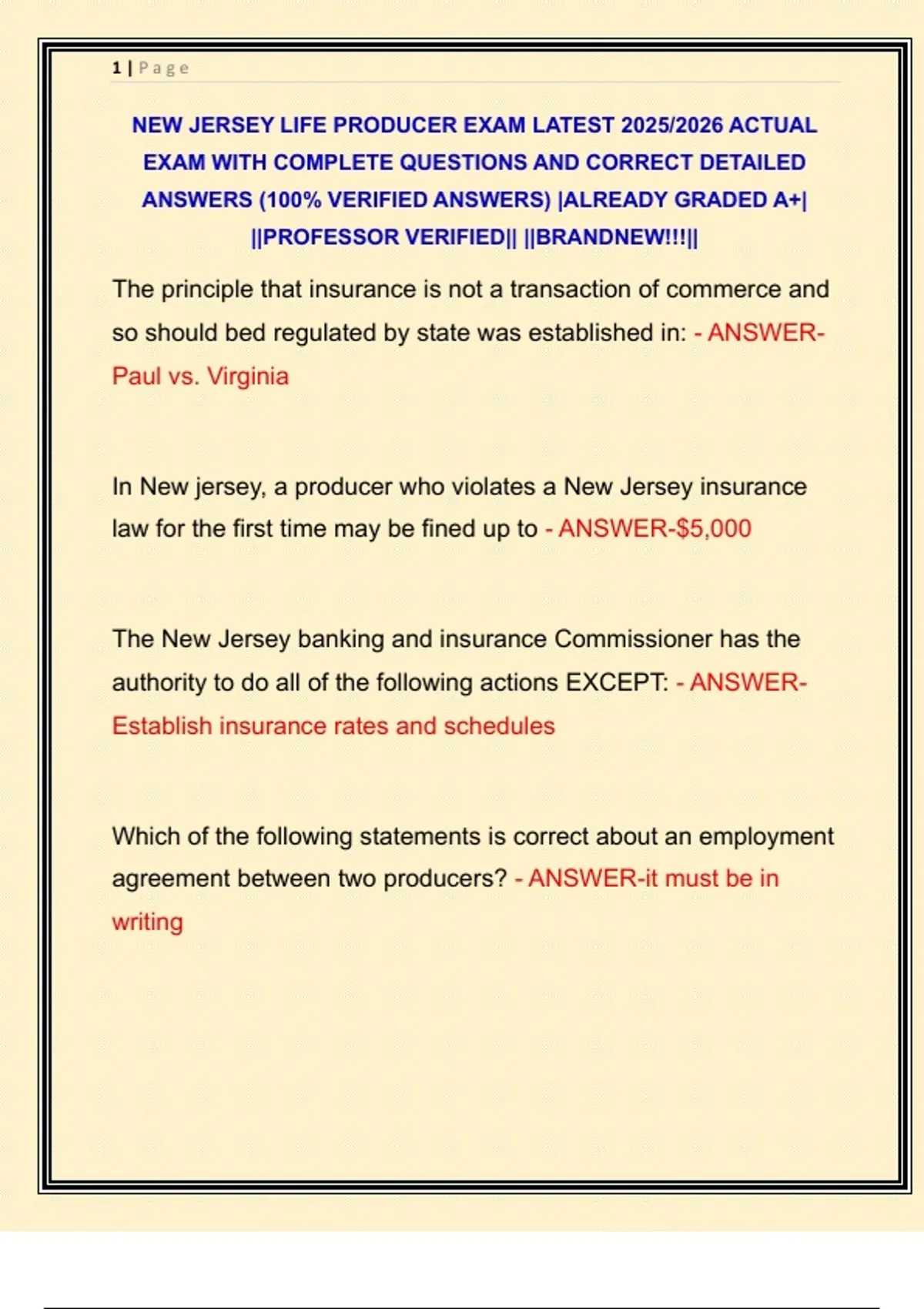 1 | Page

NEW JERSEY LIFE PRODUCER EXAM LATEST 2025/2026 ACTUAL EXAM WITH COMPLETE QUESTIONS AND CORRECT DETAILED ANSWERS (100% VERIFIED ANSWERS) |ALREADY GRADED A+| ||PROFESSOR VERIFIED|| ||BRANDNEW!!!||

The principle that insurance is not a transaction of commerce and so should bed regulated by state was established in: - ANSWER-Paul vs. Virginia

In New jersey, a producer who violates a New Jersey insurance law for the first time may be fined up to - ANSWER-$5,000

The New Jersey banking and insurance Commissioner has the authority to do all of the following actions EXCEPT: - ANSWER-Establish insurance rates and schedules

Which of the following statements is correct about an employment agreement between two producers? - ANSWER-it must be in writing